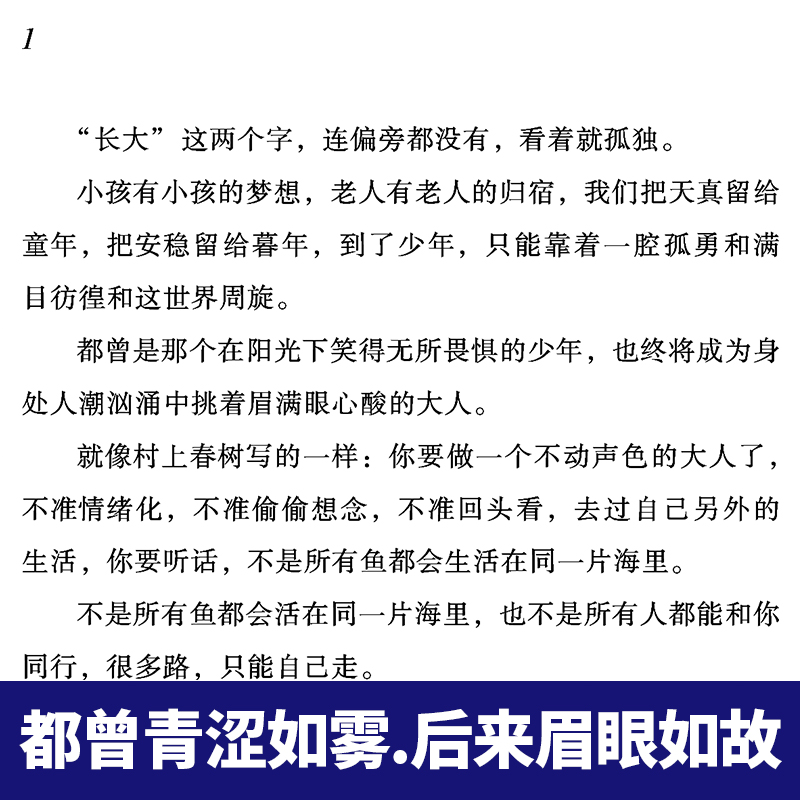 1

“长大”这两个字，连偏旁都没有，看着就孤独。

小孩有小孩的梦想，老人有老人的归宿，我们把天真留给童年，把安稳留给暮年，到了少年，只能靠着一腔孤勇和满目彷徨和这世界周旋。

都曾是那个在阳光下笑得无所畏惧的少年，也终将成为身处人潮汹涌中挑着眉满眼心酸的大人。

就像村上春树写的一样：你要做一个不动声色的大人了，不准情绪化，不准偷偷想念，不准回头看，去过自己另外的生活，你要听话，不是所有鱼都会生活在同一片海里。

不是所有鱼都会活在同一片海里，也不是所有人都能和你同行，很多路，只能自己走。

都曾青涩如雾.后来眉眼如故